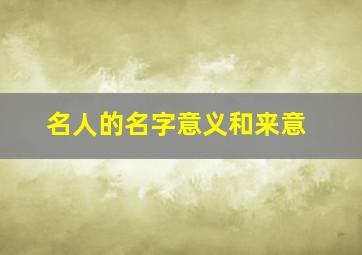 名人的名字意义和来意